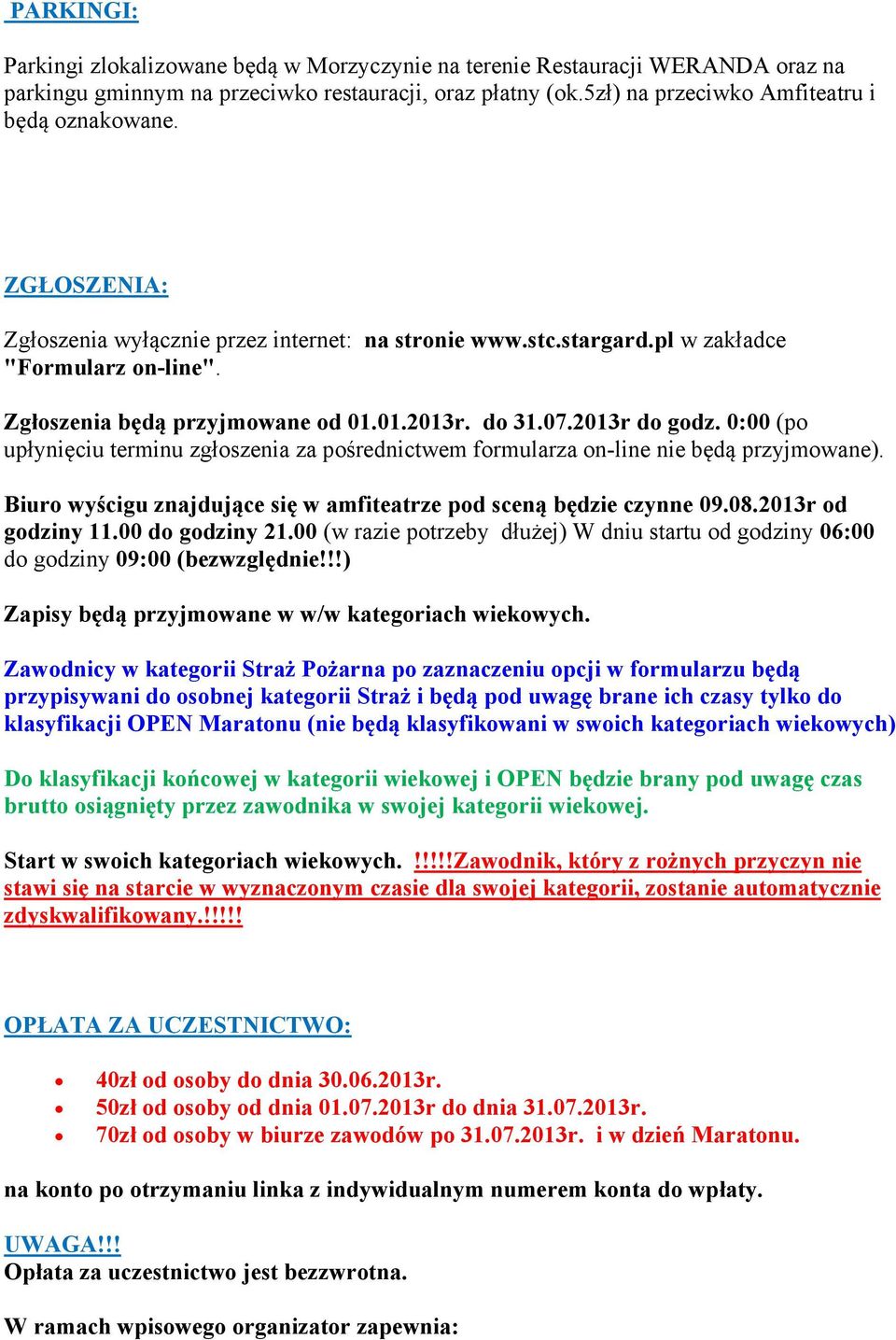 PARKINGI:

Parkingi zlokalizowane będą w Morzyczynie na terenie Restauracji WERANDA oraz na parkingu gminnym na przeciwko restauracji, oraz płatny (ok.5zł) na przeciwko Amfiteatru i będą oznakowane.

ZGŁOSZENIA:

Zgłoszenia wyłącznie przez internet: na stronie www.stc.stargard.pl w zakładce "Formularz on-line".

Zgłoszenia będą przyjmowane od 01.01.2013r. do 31.07.2013r do godz. 0:00 (po upłynięciu terminu zgłoszenia za pośrednictwem formularza on-line nie będą przyjmowane).

Biuro wyścigu znajdujące się w amfiteatrze pod sceną będzie czynne 09.08.2013r od godziny 11.00 do godziny 21.00 (w razie potrzeby dłużej) W dniu startu od godziny 06:00 do godziny 09:00 (bezwzględnie!!!)

Zapisy będą przyjmowane w w/w kategoriach wiekowych.

Zawodnicy w kategorii Straż Pożarna po zaznaczeniu opcji w formularzu będą przypisywani do osobnej kategorii Straż i będą pod uwagę brane ich czasy tylko do klasyfikacji OPEN Maratonu (nie będą klasyfikowani w swoich kategoriach wiekowych)

Do klasyfikacji końcowej w kategorii wiekowej i OPEN będzie brany pod uwagę czas brutto osiągnięty przez zawodnika w swojej kategorii wiekowej.

Start w swoich kategoriach wiekowych. !!!!!Zawodnik, który z rożnych przyczyn nie stawi się na starcie w wyznaczonym czasie dla swojej kategorii, zostanie automatycznie zdyskwalifikowany.!!!!!

OPŁATA ZA UCZESTNICTWO:

• 40zł od osoby do dnia 30.06.2013r.
• 50zł od osoby od dnia 01.07.2013r do dnia 31.07.2013r.
• 70zł od osoby w biurze zawodów po 31.07.2013r. i w dzień Maratonu.

na konto po otrzymaniu linka z indywidualnym numerem konta do wpłaty.

UWAGA!!!
Opłata za uczestnictwo jest bezzwrotna.

W ramach wpisowego organizator zapewnia: